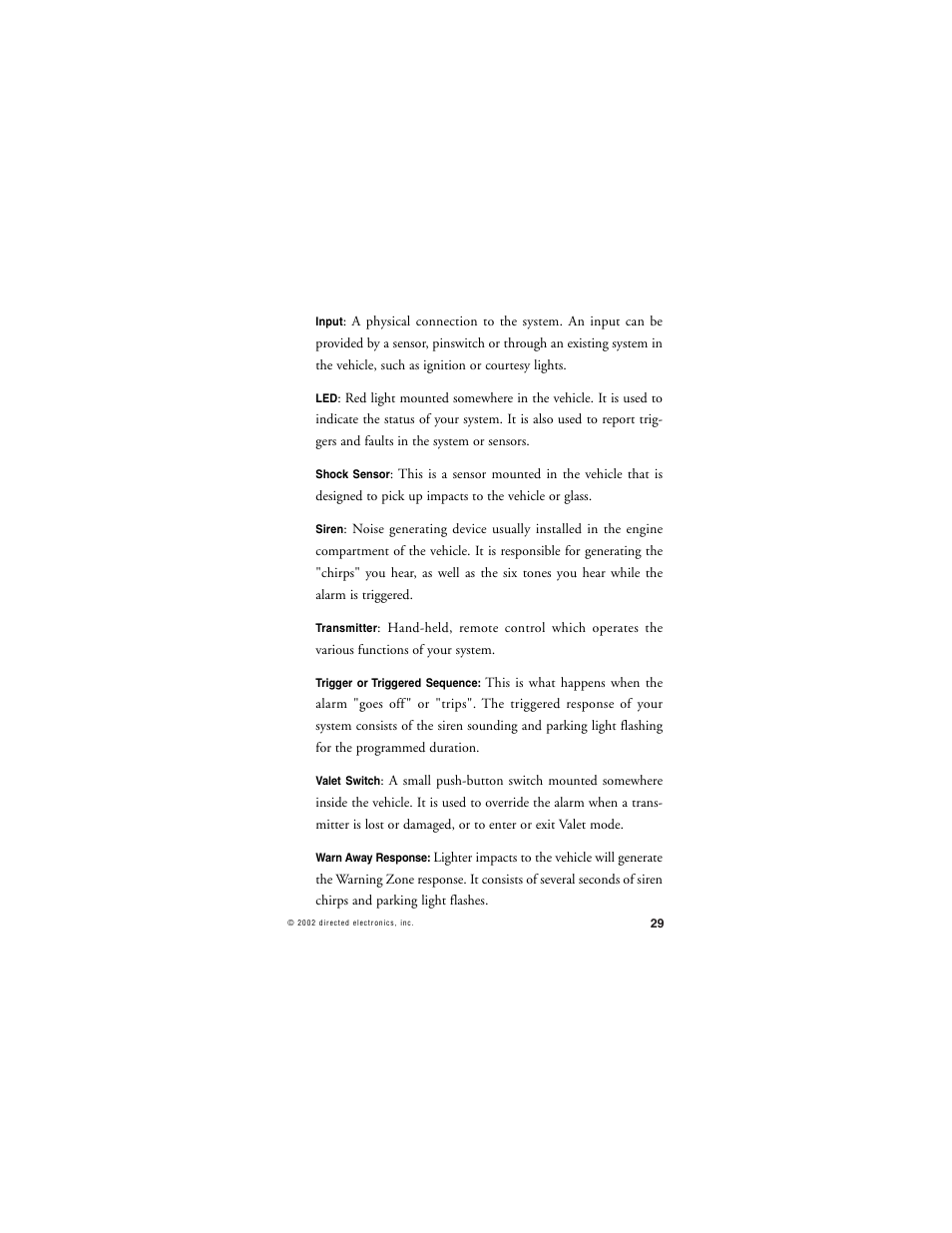 Input: A physical connection to the system. An input can be provided by a sensor, pinswitch or through an existing system in the vehicle, such as ignition or courtesy lights.

LED: Red light mounted somewhere in the vehicle. It is used to indicate the status of your system. It is also used to report triggers and faults in the system or sensors.

Shock Sensor: This is a sensor mounted in the vehicle that is designed to pick up impacts to the vehicle or glass.

Siren: Noise generating device usually installed in the engine compartment of the vehicle. It is responsible for generating the "chirps" you hear, as well as the six tones you hear while the alarm is triggered.

Transmitter: Hand-held, remote control which operates the various functions of your system.

Trigger or Triggered Sequence: This is what happens when the alarm "goes off" or "trips". The triggered response of your system consists of the siren sounding and parking light flashing for the programmed duration.

Valet Switch: A small push-button switch mounted somewhere inside the vehicle. It is used to override the alarm when a transmitter is lost or damaged, or to enter or exit Valet mode.

Warn Away Response: Lighter impacts to the vehicle will generate the Warning Zone response. It consists of several seconds of siren chirps and parking light flashes.

© 2002 directed electronics, inc.

29